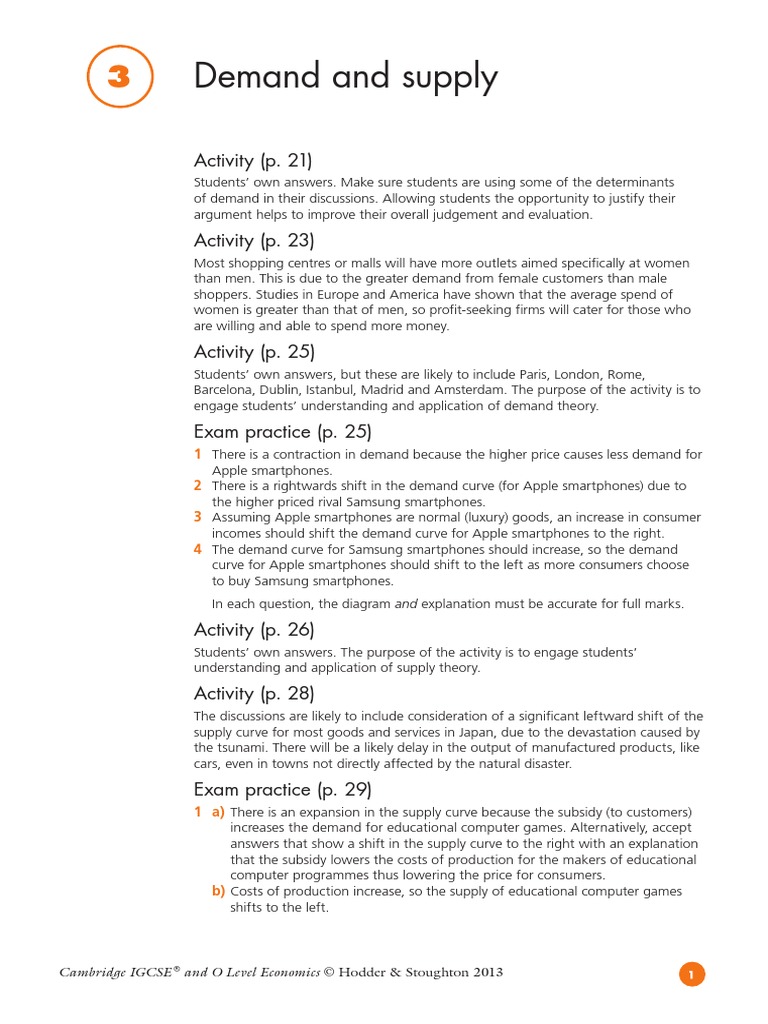 3 Demand and supply

Activity (p. 21)

Students' own answers. Make sure students are using some of the determinants of demand in their discussions. Allowing students the opportunity to justify their argument helps to improve their overall judgement and evaluation.

Activity (p. 23)

Most shopping centres or malls will have more outlets aimed specifically at women than men. This is due to the greater demand from female customers than male shoppers. Studies in Europe and America have shown that the average spend of women is greater than that of men, so profit-seeking firms will cater for those who are willing and able to spend more money.

Activity (p. 25)

Students' own answers, but these are likely to include Paris, London, Rome, Barcelona, Dublin, Istanbul, Madrid and Amsterdam. The purpose of the activity is to engage students' understanding and application of demand theory.

Exam practice (p. 25)

1 There is a contraction in demand because the higher price causes less demand for Apple smartphones.
2 There is a rightwards shift in the demand curve (for Apple smartphones) due to the higher priced rival Samsung smartphones.
3 Assuming Apple smartphones are normal (luxury) goods, an increase in consumer incomes should shift the demand curve for Apple smartphones to the right.
4 The demand curve for Samsung smartphones should increase, so the demand curve for Apple smartphones should shift to the left as more consumers choose to buy Samsung smartphones.

In each question, the diagram and explanation must be accurate for full marks.

Activity (p. 26)

Students' own answers. The purpose of the activity is to engage students' understanding and application of supply theory.

Activity (p. 28)

The discussions are likely to include consideration of a significant leftward shift of the supply curve for most goods and services in Japan, due to the devastation caused by the tsunami. There will be a likely delay in the output of manufactured products, like cars, even in towns not directly affected by the natural disaster.

Exam practice (p. 29)

1 a) There is an expansion in the supply curve because the subsidy (to customers) increases the demand for educational computer games. Alternatively, accept answers that show a shift in the supply curve to the right with an explanation that the subsidy lowers the costs of production for the makers of educational computer programmes thus lowering the price for consumers.
b) Costs of production increase, so the supply of educational computer games shifts to the left.

Cambridge IGCSE® and O Level Economics © Hodder & Stoughton 2013

1